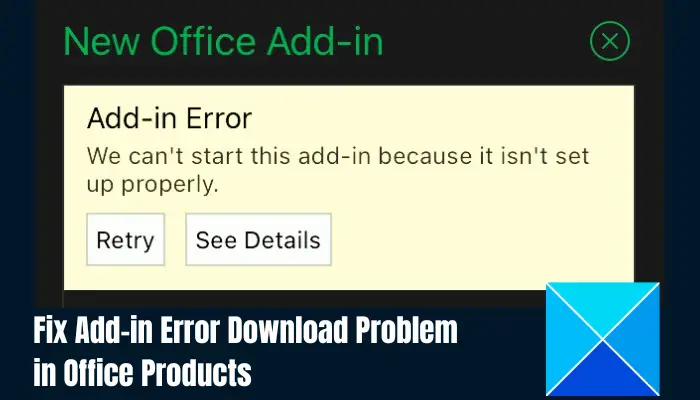 New Office Add-in

Add-in Error

We can't start this add-in because it isn't set up properly.

Retry

See Details

Fix Add-in Error Download Problem in Office Products